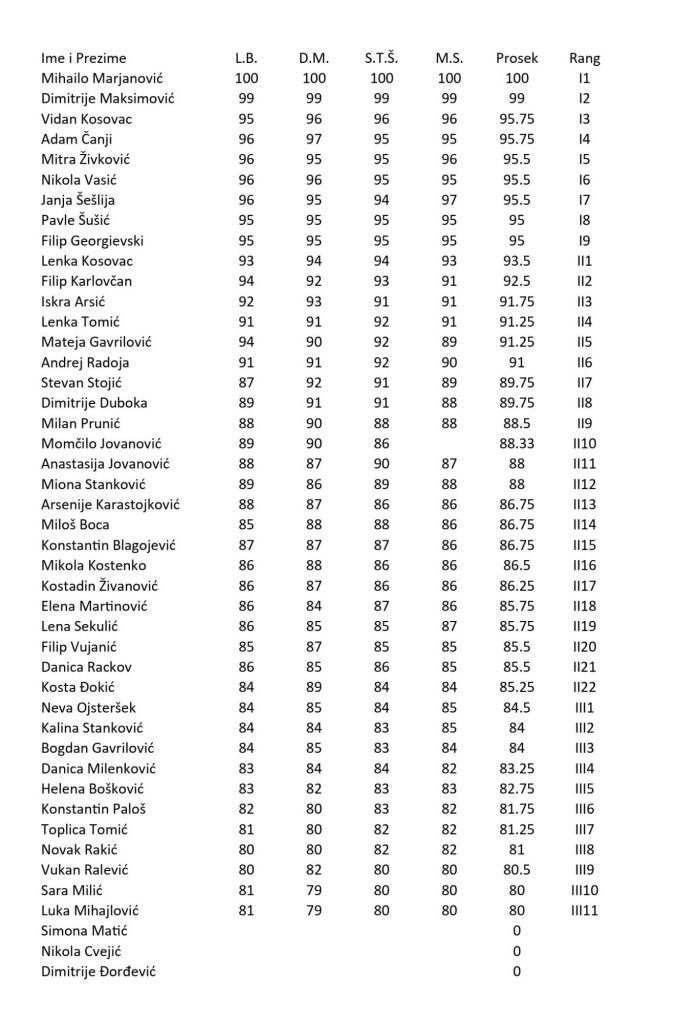 | Ime i Prezime | L.B. | D.M. | S.T.Š. | M.S. | Prosek | Rang |
|---|---|---|---|---|---|---|
| Mihailo Marjanović | 100 | 100 | 100 | 100 | 100 | I1 |
| Dimitrije Maksimović | 99 | 99 | 99 | 99 | 99 | I2 |
| Vidan Kosovac | 95 | 96 | 96 | 96 | 95.75 | I3 |
| Adam Čanji | 96 | 97 | 95 | 95 | 95.75 | I4 |
| Mitra Živković | 96 | 95 | 95 | 96 | 95.5 | I5 |
| Nikola Vasić | 96 | 96 | 95 | 95 | 95.5 | I6 |
| Janja Šešlija | 96 | 95 | 94 | 97 | 95.5 | I7 |
| Pavle Šušić | 95 | 95 | 95 | 95 | 95 | I8 |
| Filip Georgievski | 95 | 95 | 95 | 95 | 95 | I9 |
| Lenka Kosovac | 93 | 94 | 94 | 93 | 93.5 | II1 |
| Filip Karlovčan | 94 | 92 | 93 | 91 | 92.5 | II2 |
| Iskra Arsić | 92 | 93 | 91 | 91 | 91.75 | II3 |
| Lenka Tomić | 91 | 91 | 92 | 91 | 91.25 | II4 |
| Mateja Gavrilović | 94 | 90 | 92 | 89 | 91.25 | II5 |
| Andrej Radoja | 91 | 91 | 92 | 90 | 91 | II6 |
| Stevan Stojić | 87 | 92 | 91 | 89 | 89.75 | II7 |
| Dimitrije Duboka | 89 | 91 | 91 | 88 | 89.75 | II8 |
| Milan Prunić | 88 | 90 | 88 | 88 | 88.5 | II9 |
| Momčilo Jovanović | 89 | 90 | 86 |  | 88.33 | II10 |
| Anastasija Jovanović | 88 | 87 | 90 | 87 | 88 | II11 |
| Miona Stanković | 89 | 86 | 89 | 88 | 88 | II12 |
| Arsenije Karastojković | 88 | 87 | 86 | 86 | 86.75 | II13 |
| Miloš Boca | 85 | 88 | 88 | 86 | 86.75 | II14 |
| Konstantin Blagojević | 87 | 87 | 87 | 86 | 86.75 | II15 |
| Mikola Kostenko | 86 | 88 | 86 | 86 | 86.5 | II16 |
| Kostadin Živanović | 86 | 87 | 86 | 86 | 86.25 | II17 |
| Elena Martinović | 86 | 84 | 87 | 86 | 85.75 | II18 |
| Lena Sekulić | 86 | 85 | 85 | 87 | 85.75 | II19 |
| Filip Vujanić | 85 | 87 | 85 | 85 | 85.5 | II20 |
| Danica Rackov | 86 | 85 | 86 | 85 | 85.5 | II21 |
| Kosta Đokić | 84 | 89 | 84 | 84 | 85.25 | II22 |
| Neva Ojsteršek | 84 | 85 | 84 | 85 | 84.5 | III1 |
| Kalina Stanković | 84 | 84 | 83 | 85 | 84 | III2 |
| Bogdan Gavrilović | 84 | 85 | 83 | 84 | 84 | III3 |
| Danica Milenković | 83 | 84 | 84 | 82 | 83.25 | III4 |
| Helena Bošković | 83 | 82 | 83 | 83 | 82.75 | III5 |
| Konstantin Paloš | 82 | 80 | 83 | 82 | 81.75 | III6 |
| Toplica Tomić | 81 | 80 | 82 | 82 | 81.25 | III7 |
| Novak Rakić | 80 | 80 | 82 | 82 | 81 | III8 |
| Vukan Ralević | 80 | 82 | 80 | 80 | 80.5 | III9 |
| Sara Milić | 81 | 79 | 80 | 80 | 80 | III10 |
| Luka Mihajlović | 81 | 79 | 80 | 80 | 80 | III11 |
| Simona Matić |  |  |  |  | 0 |  |
| Nikola Cvejić |  |  |  |  | 0 |  |
| Dimitrije Đorđević |  |  |  |  | 0 |  |